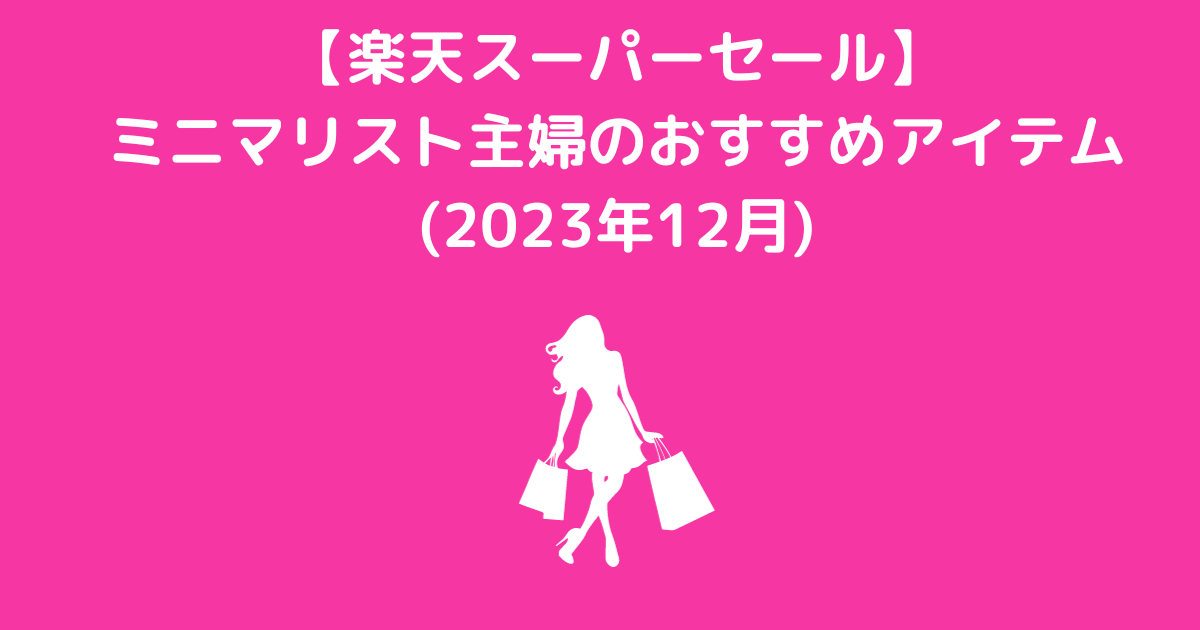 【楽天スーパーセール】
ミニマリスト主婦のおすすめアイテム
(2023年12月)